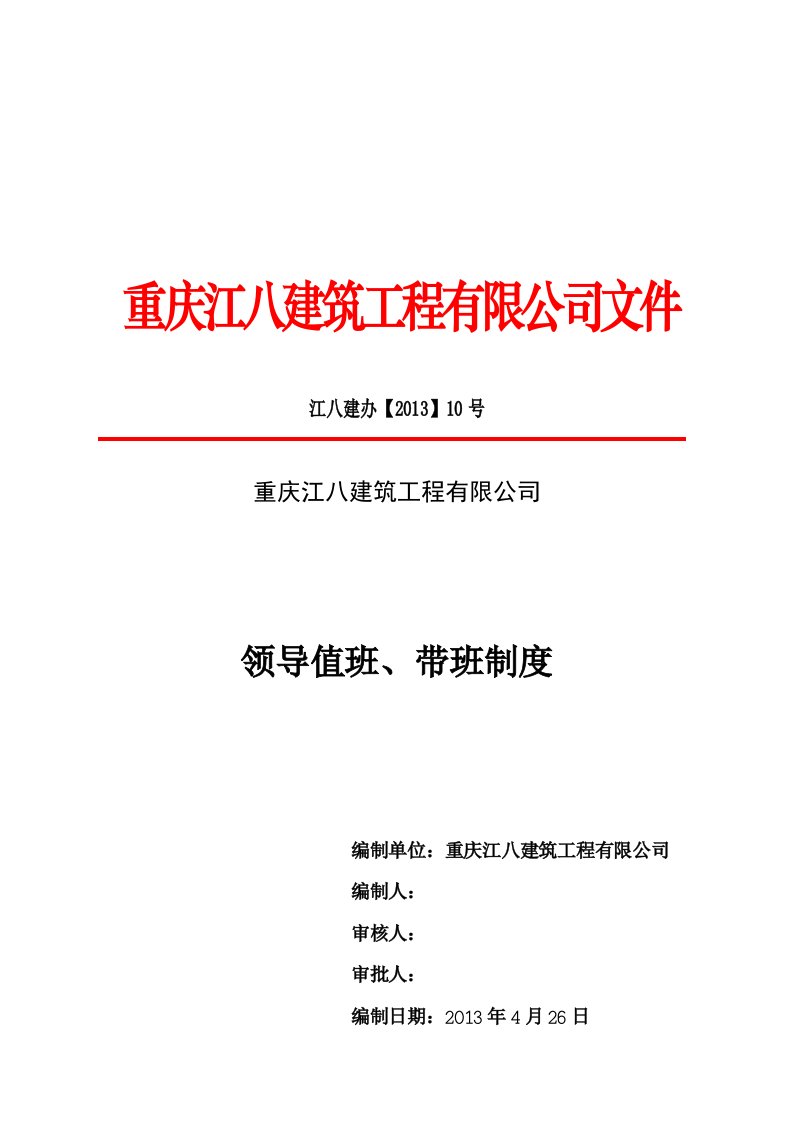 重庆江八建筑工程有限公司文件

江八建办【2013】10号

重庆江八建筑工程有限公司

领导值班、带班制度

编制单位：重庆江八建筑工程有限公司

编制人：

审核人：

审批人：

编制日期：2013年4月26日